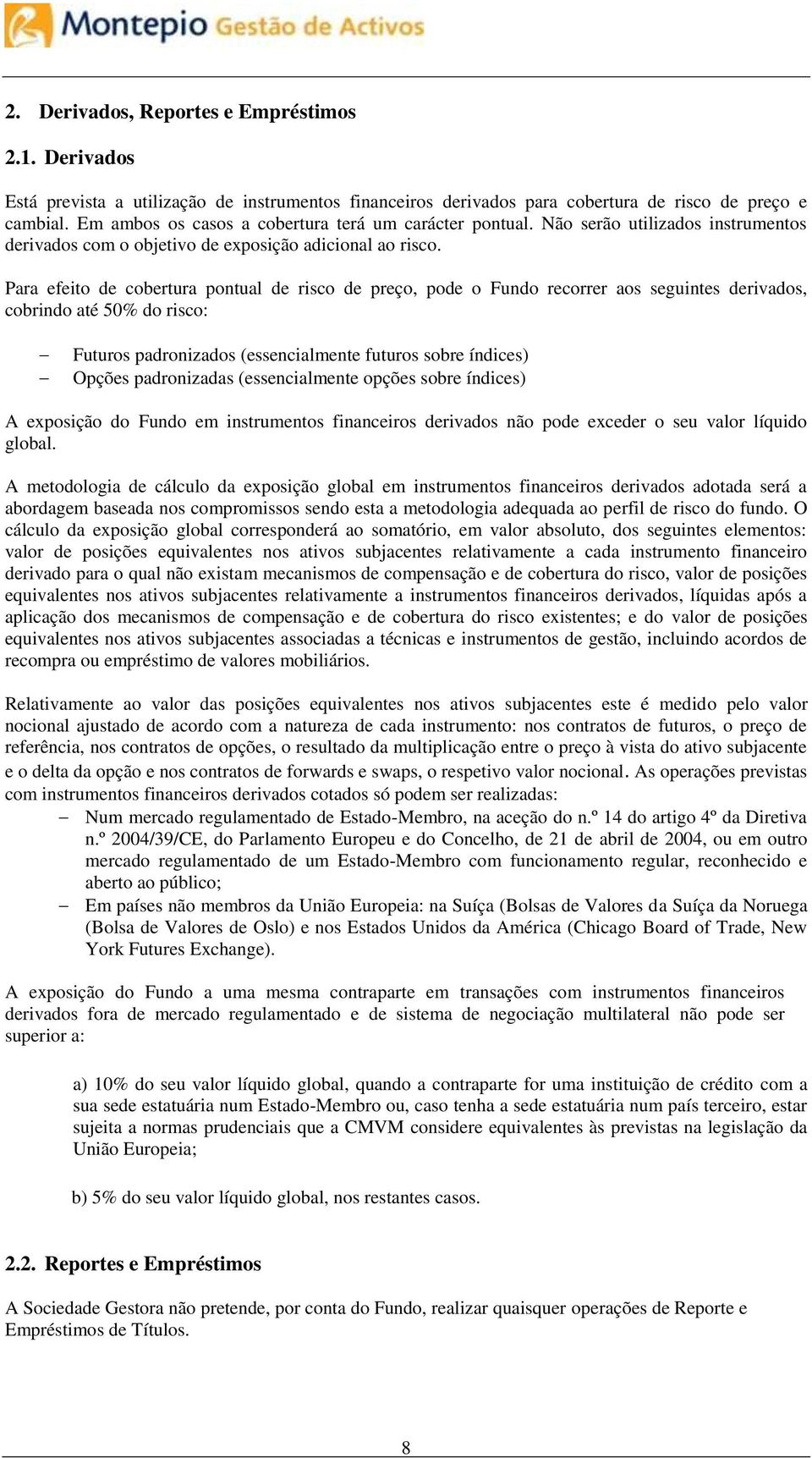 Montepio Gestão de Activos

2. Derivados, Reportes e Empréstimos

2.1. Derivados

Está prevista a utilização de instrumentos financeiros derivados para cobertura de risco de preço e cambial. Em ambos os casos a cobertura terá um carácter pontual. Não serão utilizados instrumentos derivados com o objetivo de exposição adicional ao risco.

Para efeito de cobertura pontual de risco de preço, pode o Fundo recorrer aos seguintes derivados, cobrindo até 50% do risco:

– Futuros padronizados (essencialmente futuros sobre índices)
– Opções padronizadas (essencialmente opções sobre índices)

A exposição do Fundo em instrumentos financeiros derivados não pode exceder o seu valor líquido global.

A metodologia de cálculo da exposição global em instrumentos financeiros derivados adotada será a abordagem baseada nos compromissos sendo esta a metodologia adequada ao perfil de risco do fundo. O cálculo da exposição global corresponderá ao somatório, em valor absoluto, dos seguintes elementos: valor de posições equivalentes nos ativos subjacentes relativamente a cada instrumento financeiro derivado para o qual não existam mecanismos de compensação e de cobertura do risco, valor de posições equivalentes nos ativos subjacentes relativamente a instrumentos financeiros derivados, líquidas após a aplicação dos mecanismos de compensação e de cobertura do risco existentes; e do valor de posições equivalentes nos ativos subjacentes associadas a técnicas e instrumentos de gestão, incluindo acordos de recompra ou empréstimo de valores mobiliários.

Relativamente ao valor das posições equivalentes nos ativos subjacentes este é medido pelo valor nocional ajustado de acordo com a natureza de cada instrumento: nos contratos de futuros, o preço de referência, nos contratos de opções, o resultado da multiplicação entre o preço à vista do ativo subjacente e o delta da opção e nos contratos de forwards e swaps, o respetivo valor nocional. As operações previstas com instrumentos financeiros derivados cotados só podem ser realizadas:
– Num mercado regulamentado de Estado-Membro, na aceção do n.º 14 do artigo 4º da Diretiva n.º 2004/39/CE, do Parlamento Europeu e do Concelho, de 21 de abril de 2004, ou em outro mercado regulamentado de um Estado-Membro com funcionamento regular, reconhecido e aberto ao público;
– Em países não membros da União Europeia: na Suíça (Bolsas de Valores da Suíça da Noruega (Bolsa de Valores de Oslo) e nos Estados Unidos da América (Chicago Board of Trade, New York Futures Exchange).

A exposição do Fundo a uma mesma contraparte em transações com instrumentos financeiros derivados fora de mercado regulamentado e de sistema de negociação multilateral não pode ser superior a:

a) 10% do seu valor líquido global, quando a contraparte for uma instituição de crédito com a sua sede estatuária num Estado-Membro ou, caso tenha a sede estatuária num país terceiro, estar sujeita a normas prudenciais que a CMVM considere equivalentes às previstas na legislação da União Europeia;

b) 5% do seu valor líquido global, nos restantes casos.

2.2. Reportes e Empréstimos

A Sociedade Gestora não pretende, por conta do Fundo, realizar quaisquer operações de Reporte e Empréstimos de Títulos.

8